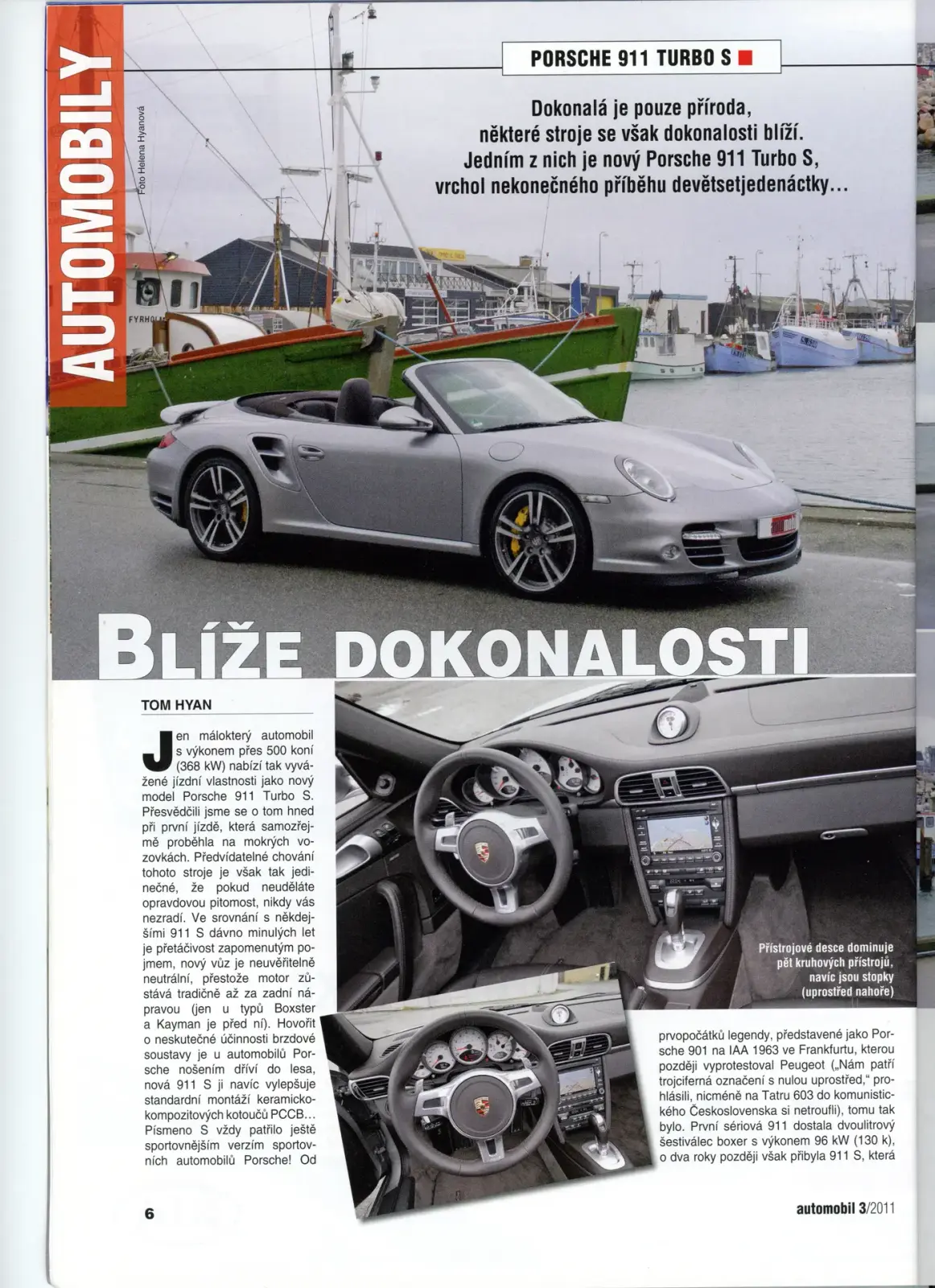 AUTOMOBILY

Foto Helena Hyanová

PORSCHE 911 TURBO S

Dokonalá je pouze příroda, některé stroje se však dokonalosti blíží. Jedním z nich je nový Porsche 911 Turbo S, vrchol nekonečného příběhu devětsetjedenáctky...

FYRHOL

BLÍŽE DOKONALOSTI

TOM HYAN

Jen málokterý automobil s výkonem přes 500 koní (368 kW) nabízí tak vyvážené jízdní vlastnosti jako nový model Porsche 911 Turbo S. Přesvědčili jsme se o tom hned při první jízdě, která samozřejmě proběhla na mokrých vozovkách. Předvídatelné chování tohoto stroje je však tak jedinečné, že pokud neuděláte opravdovou pitomost, nikdy vás nezradí. Ve srovnání s někdejšími 911 S dávno minulých let je přetáčivost zapomenutým pojmem, nový vůz je neuvěřitelně neutrální, přestože motor zůstává tradičně až za zadní nápravou (jen u typů Boxster a Kayman je před ní). Hovořit o neskutečné účinnosti brzdové soustavy je u automobilů Porsche nošením dříví do lesa, nová 911 S ji navíc vylepšuje standardní montáží keramicko-kompozitových kotoučů PCCB... Písmeno S vždy patřilo ještě sportovnějším verzím sportovních automobilů Porsche! Od

Přístrojové desce dominuje pět kruhových přístrojů, navíc jsou stopky (uprostřed nahoře)

prvopočátků legendy, představené jako Porsche 901 na IAA 1963 ve Frankfurtu, kterou později vyprotestoval Peugeot („Nám patří trojciferná označení s nulou uprostřed," prohlásili, nicméně na Tatru 603 do komunistického Československa si netroufli), tomu tak bylo. První sériová 911 dostala dvoulitrový šestiválec boxer s výkonem 96 kW (130 k), o dva roky později však přibyla 911 S, která

6

automobil 3/2011